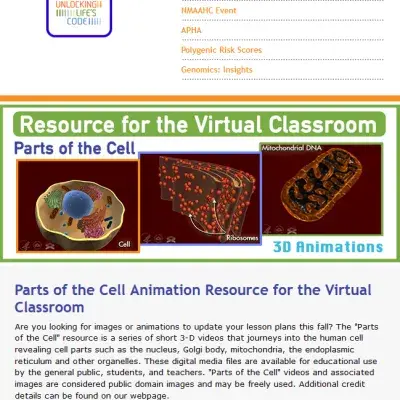 UNLOCKING LIFE'S CODE

NMAAHC Event

APHA

Polygenic Risk Scores

Genomics: Insights

Resource for the Virtual Classroom

Parts of the Cell

Cell

Ribosomes

Mitochondrial DNA

3D Animations

Parts of the Cell Animation Resource for the Virtual Classroom

Are you looking for images or animations to update your lesson plans this fall? The "Parts of the Cell" resource is a series of short 3-D videos that journeys into the human cell revealing cell parts such as the nucleus, Golgi body, mitochondria, the endoplasmic reticulum and other organelles. These digital media files are available for educational use by the general public, students, and teachers. "Parts of the Cell" videos and associated images are considered public domain images and may be freely used. Additional credit details can be found on our webpage.